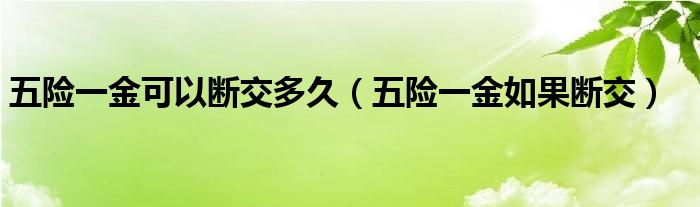 五险一金可以断交多久（五险一金如果断交）